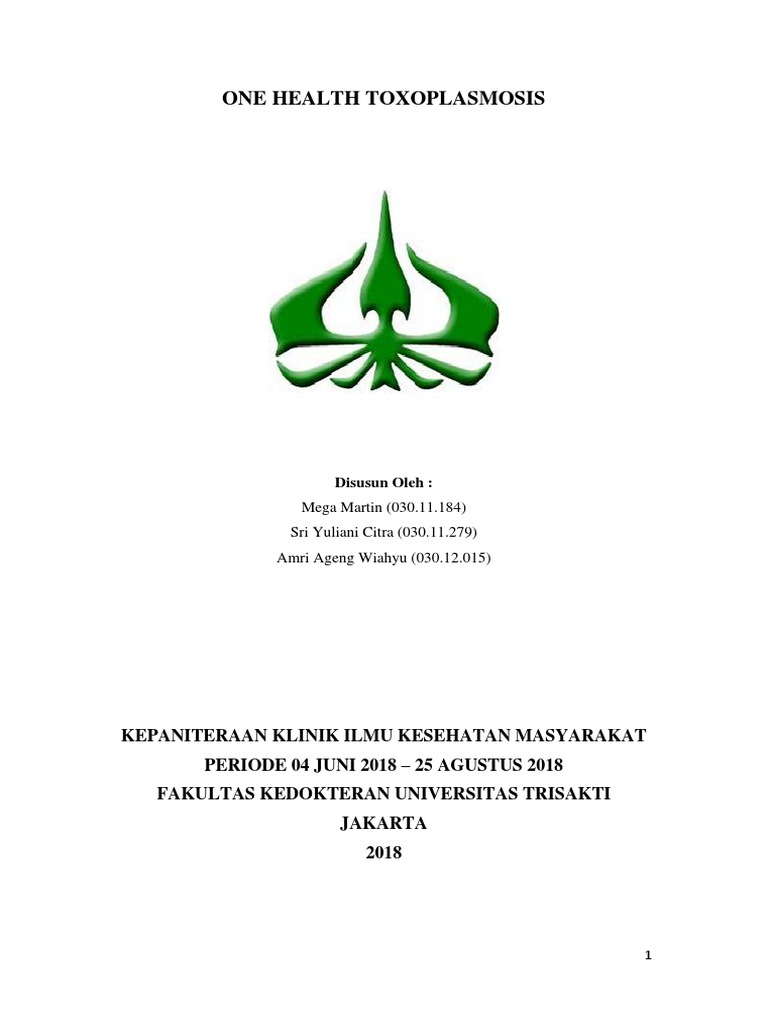 ONE HEALTH TOXOPLASMOSIS

Disusun Oleh :
Mega Martin (030.11.184)
Sri Yuliani Citra (030.11.279)
Amri Ageng Wiahyu (030.12.015)

KEPANITERAAN KLINIK ILMU KESEHATAN MASYARAKAT
PERIODE 04 JUNI 2018 – 25 AGUSTUS 2018
FAKULTAS KEDOKTERAN UNIVERSITAS TRISAKTI
JAKARTA
2018

1